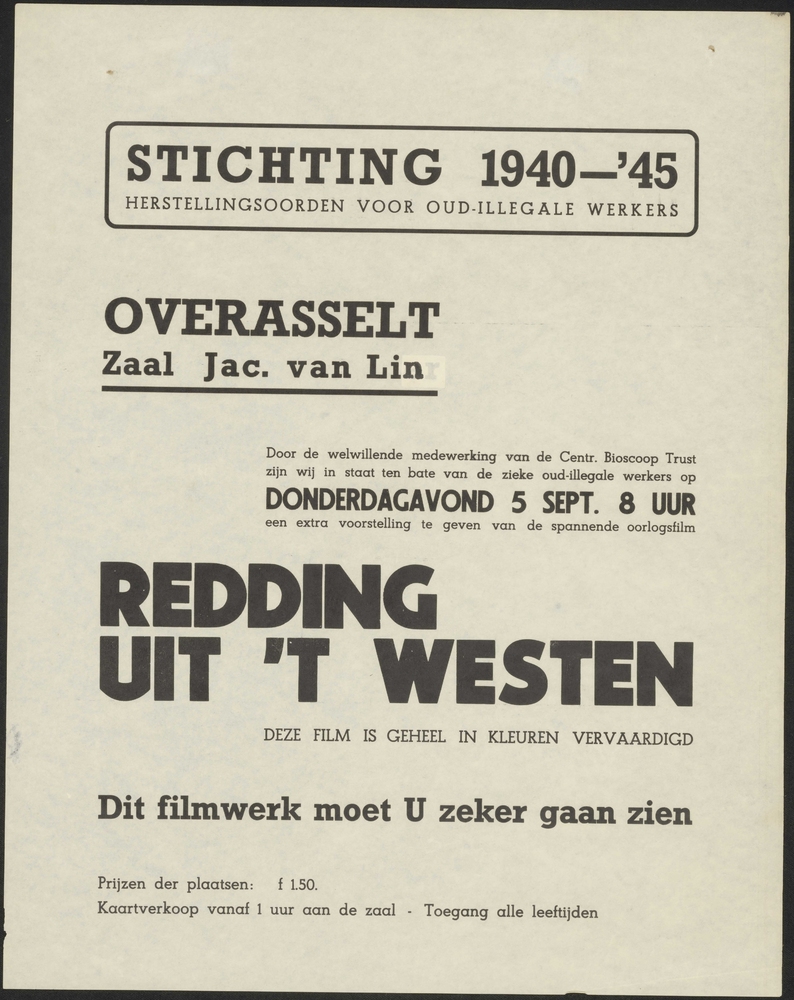 STICHTING 1940—'45
HERSTELLINGSOORDEN VOOR OUD-ILLEGALE WERKERS

OVERASSELT
Zaal Jac. van Lin

Door de welwillende medewerking van de Centr. Bioscoop Trust zijn wij in staat ten bate van de zieke oud-illegale werkers op

DONDERDAGAVOND 5 SEPT. 8 UUR

een extra voorstelling te geven van de spannende oorlogsfilm

REDDING
UIT 'T WESTEN

DEZE FILM IS GEHEEL IN KLEUREN VERVAARDIGD

Dit filmwerk moet U zeker gaan zien

Prijzen der plaatsen: f 1.50.
Kaartverkoop vanaf 1 uur aan de zaal - Toegang alle leeftijden